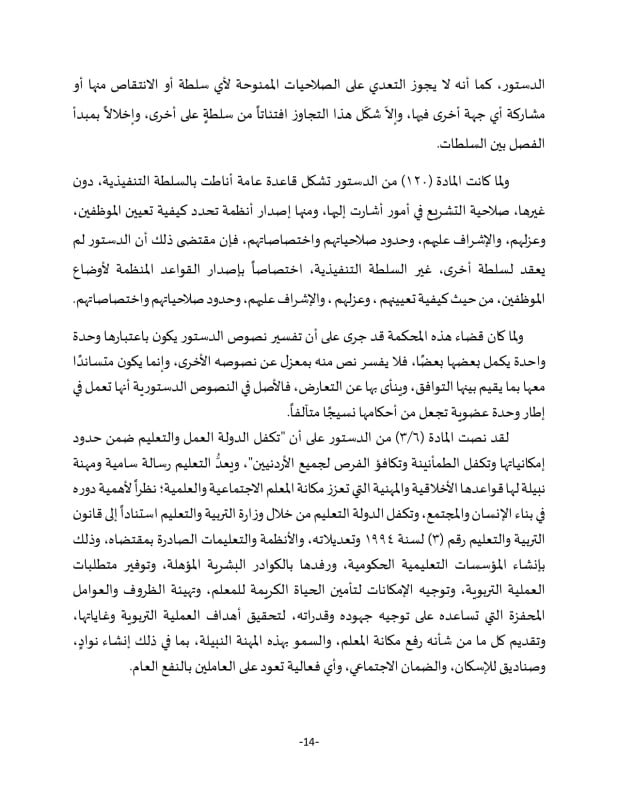 الدستور، كما أنه لا يجوز التعدي على الصلاحيات الممنوحة لأي سلطة أو الانتقاص منها أو مشاركة أي جهة أخرى فيها، وإلاّ شكّل هذا التجاوز افتئاتاً من سلطةٍ على أخرى، وإخلالاً بمبدأ الفصل بين السلطات.

ولما كانت المادة (١٢٠) من الدستور تشكل قاعدة عامة أناطت بالسلطة التنفيذية، دون غيرها، صلاحية التشريع في أمور أشارت إليها، ومنها إصدار أنظمة تحدد كيفية تعيين الموظفين، وعزلهم، والإشراف عليهم، وحدود صلاحياتهم واختصاصاتهم، فإن مقتضى ذلك أن الدستور لم يعقد لسلطة أخرى، غير السلطة التنفيذية، اختصاصاً بإصدار القواعد المنظمة لأوضاع الموظفين، من حيث كيفية تعيينهم ، وعزلهم ، والإشراف عليهم، وحدود صلاحياتهم واختصاصاتهم.

ولما كان قضاء هذه المحكمة قد جرى على أن تفسير نصوص الدستور يكون باعتبارها وحدة واحدة يكمل بعضها بعضًا، فلا يفسر نص منه بمعزل عن نصوصه الأخرى، وإنما يكون متساندًا معها بما يقيم بينها التوافق، وينأى بها عن التعارض، فالأصل في النصوص الدستورية أنها تعمل في إطار وحدة عضوية تجعل من أحكامها نسيجًا متآلفاً.

لقد نصت المادة (٣/٦) من الدستور على أن "تكفل الدولة العمل والتعليم ضمن حدود إمكانياتها وتكفل الطمأنينة وتكافؤ الفرص لجميع الأردنيين"، ويعدُّ التعليم رسالة سامية ومهنة نبيلة لها قواعدها الأخلاقية والمهنية التي تعزز مكانة المعلم الاجتماعية والعلمية؛ نظراً لأهمية دوره في بناء الإنسان والمجتمع، وتكفل الدولة التعليم من خلال وزارة التربية والتعليم استناداً إلى قانون التربية والتعليم رقم (٣) لسنة ١٩٩٤ وتعديلاته، والأنظمة والتعليمات الصادرة بمقتضاه، وذلك بإنشاء المؤسسات التعليمية الحكومية، ورفدها بالكوادر البشرية المؤهلة، وتوفير متطلبات العملية التربوية، وتوجيه الإمكانات لتأمين الحياة الكريمة للمعلم، وتهيئة الظروف والعوامل المحفزة التي تساعده على توجيه جهوده وقدراته، لتحقيق أهداف العملية التربوية وغاياتها، وتقديم كل ما من شأنه رفع مكانة المعلم، والسمو بهذه المهنة النبيلة، بما في ذلك إنشاء نوادٍ، وصناديق للإسكان، والضمان الاجتماعي، وأي فعالية تعود على العاملين بالنفع العام.

-14-